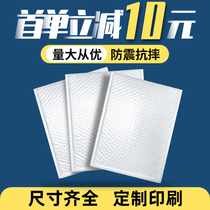 首单立减10元

量大从优 防震抗摔

尺寸齐全 定制印刷